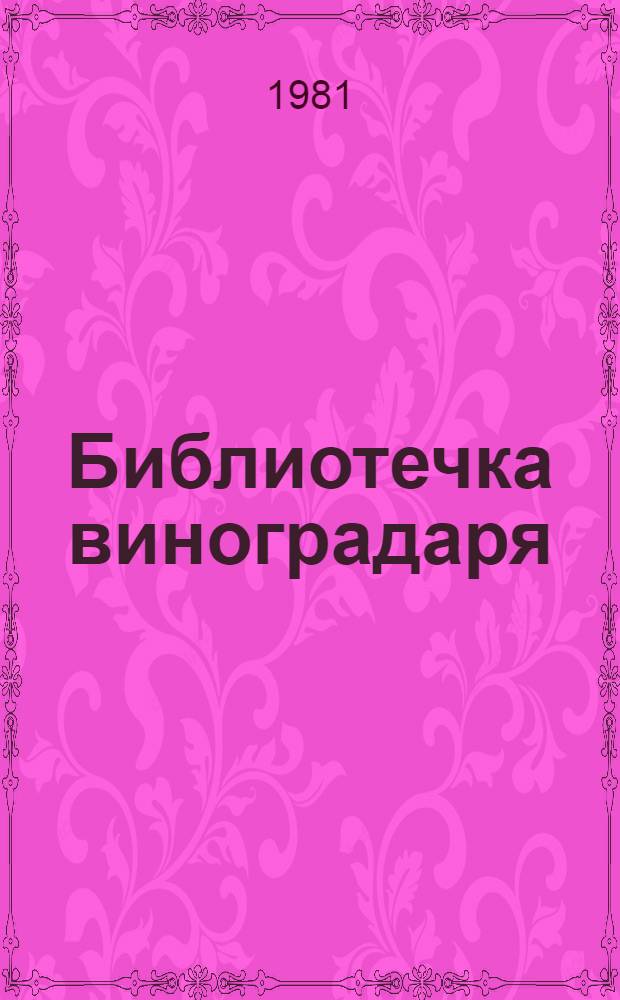 1981

Библиотечка виноградаря